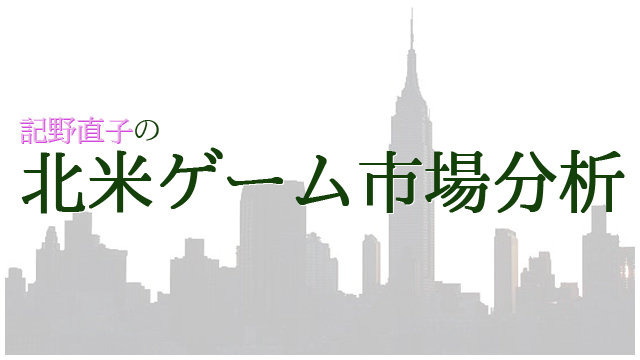 記野直子の
北米ゲーム市場分析